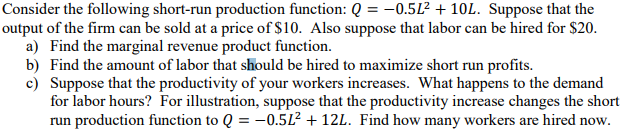 Consider the following short-run production function: $Q = -0.5L^2 + 10L$. Suppose that the output of the firm can be sold at a price of \$10. Also suppose that labor can be hired for \$20.

a) Find the marginal revenue product function.

b) Find the amount of labor that should be hired to maximize short run profits.

c) Suppose that the productivity of your workers increases. What happens to the demand for labor hours? For illustration, suppose that the productivity increase changes the short run production function to $Q = -0.5L^2 + 12L$. Find how many workers are hired now.